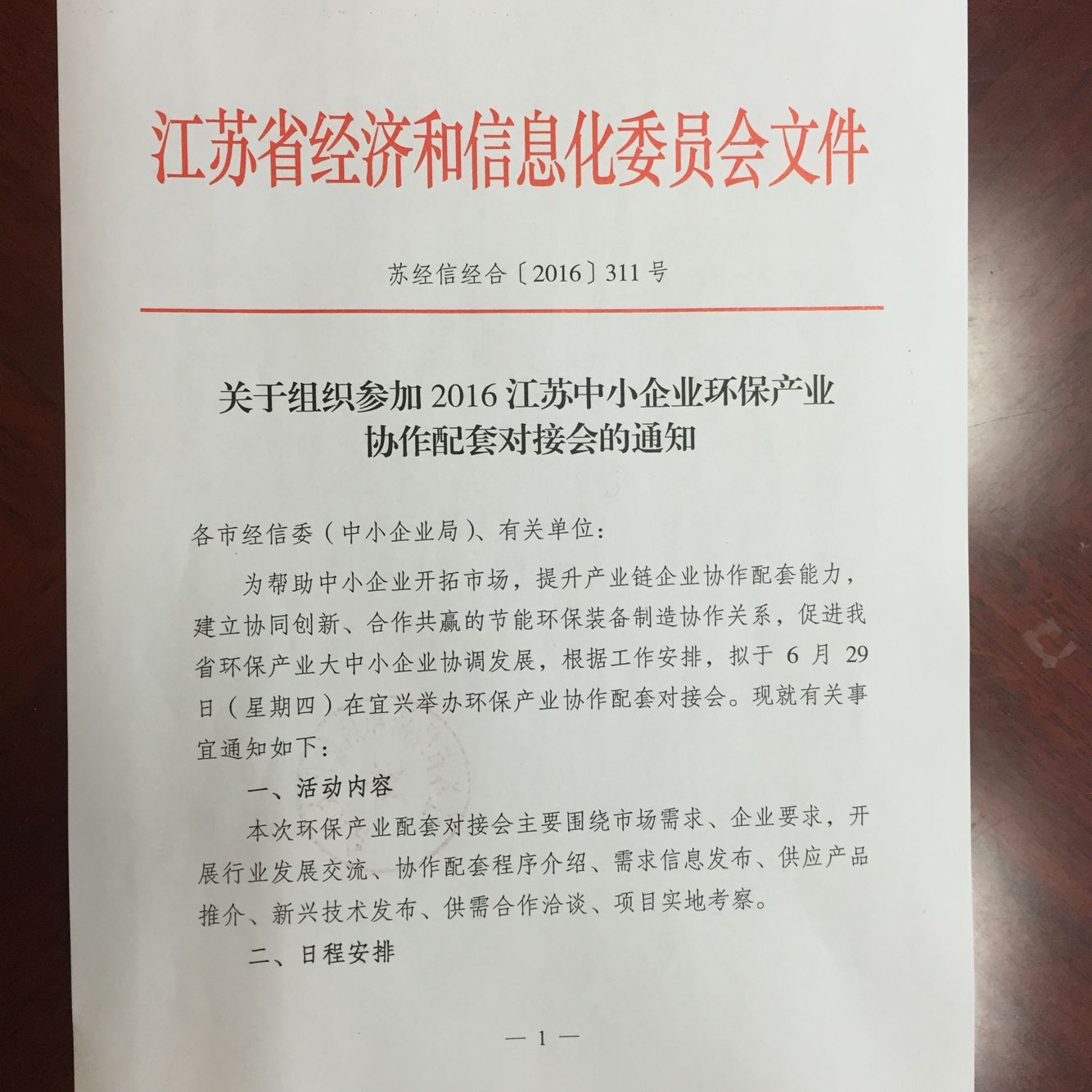 江苏省经济和信息化委员会文件

苏经信经合〔2016〕311号

关于组织参加2016江苏中小企业环保产业协作配套对接会的通知

各市经信委（中小企业局）、有关单位：

为帮助中小企业开拓市场，提升产业链企业协作配套能力，建立协同创新、合作共赢的节能环保装备制造协作关系，促进我省环保产业大中小企业协调发展，根据工作安排，拟于6月29日（星期四）在宜兴举办环保产业协作配套对接会。现就有关事宜通知如下：

一、活动内容

本次环保产业配套对接会主要围绕市场需求、企业要求，开展行业发展交流、协作配套程序介绍、需求信息发布、供应产品推介、新兴技术发布、供需合作洽谈、项目实地考察。

二、日程安排

— 1 —